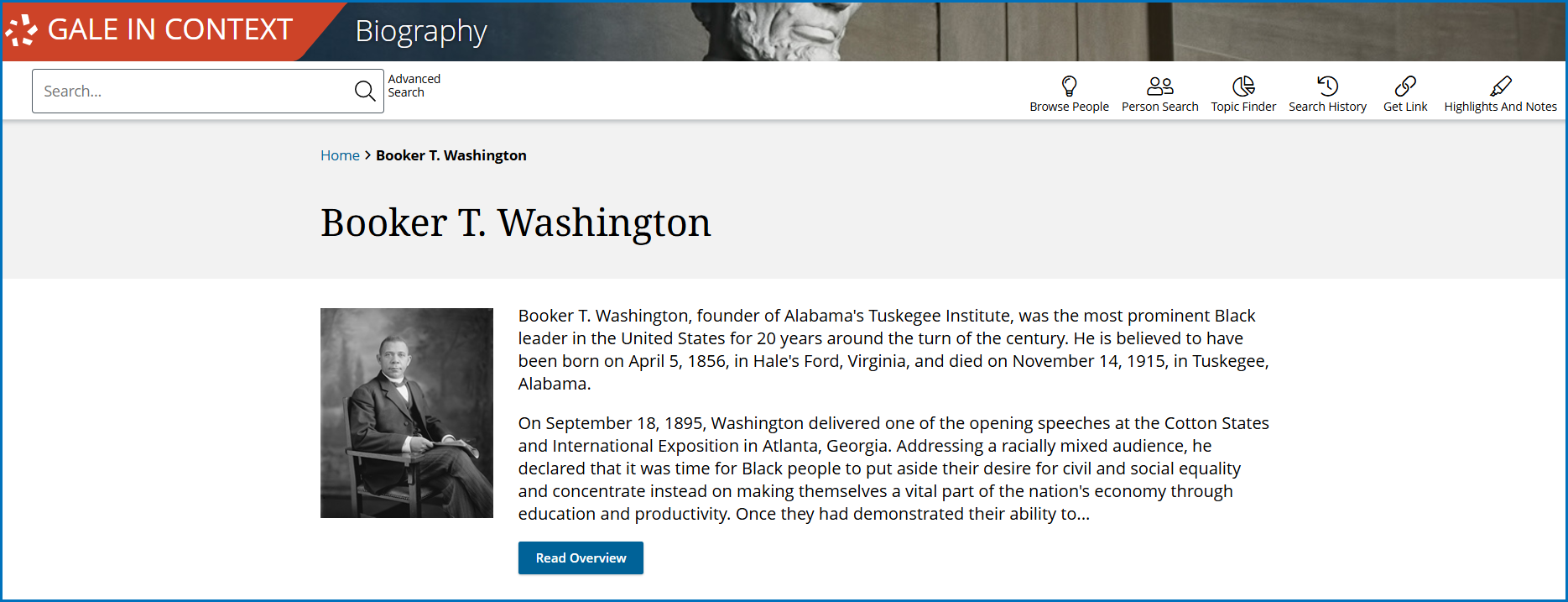 GALE IN CONTEXT Biography

Search...

Advanced Search

Browse People Person Search Topic Finder Search History Get Link Highlights And Notes

Home > Booker T. Washington

Booker T. Washington

Booker T. Washington, founder of Alabama's Tuskegee Institute, was the most prominent Black leader in the United States for 20 years around the turn of the century. He is believed to have been born on April 5, 1856, in Hale's Ford, Virginia, and died on November 14, 1915, in Tuskegee, Alabama.

On September 18, 1895, Washington delivered one of the opening speeches at the Cotton States and International Exposition in Atlanta, Georgia. Addressing a racially mixed audience, he declared that it was time for Black people to put aside their desire for civil and social equality and concentrate instead on making themselves a vital part of the nation's economy through education and productivity. Once they had demonstrated their ability to...

Read Overview